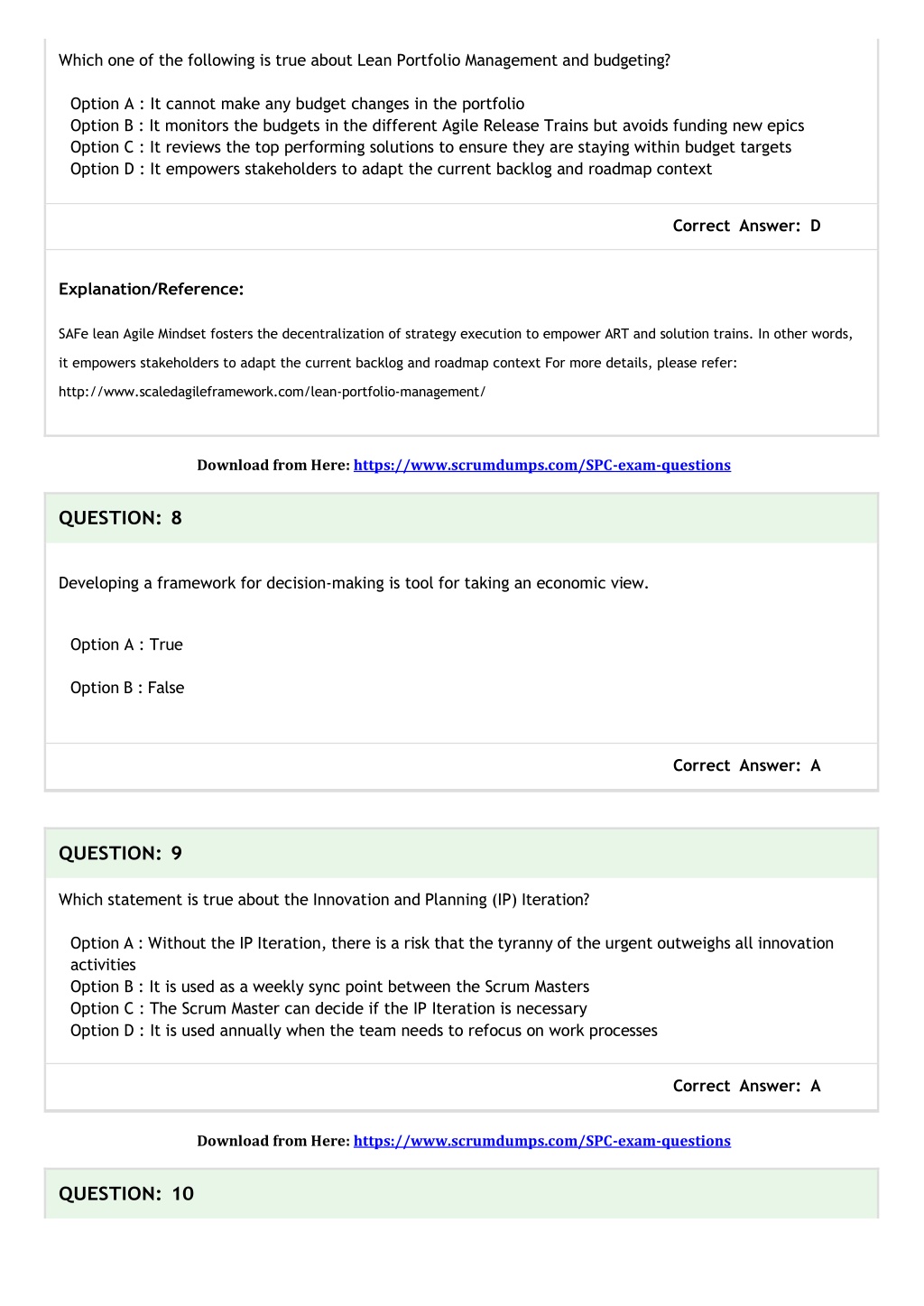 Which one of the following is true about Lean Portfolio Management and budgeting?

Option A : It cannot make any budget changes in the portfolio
Option B : It monitors the budgets in the different Agile Release Trains but avoids funding new epics
Option C : It reviews the top performing solutions to ensure they are staying within budget targets
Option D : It empowers stakeholders to adapt the current backlog and roadmap context

Correct Answer: D

Explanation/Reference:

SAFe lean Agile Mindset fosters the decentralization of strategy execution to empower ART and solution trains. In other words, it empowers stakeholders to adapt the current backlog and roadmap context For more details, please refer: http://www.scaledagileframework.com/lean-portfolio-management/

Download from Here: https://www.scrumdumps.com/SPC-exam-questions

QUESTION: 8

Developing a framework for decision-making is tool for taking an economic view.

Option A : True

Option B : False

Correct Answer: A

QUESTION: 9

Which statement is true about the Innovation and Planning (IP) Iteration?

Option A : Without the IP Iteration, there is a risk that the tyranny of the urgent outweighs all innovation activities
Option B : It is used as a weekly sync point between the Scrum Masters
Option C : The Scrum Master can decide if the IP Iteration is necessary
Option D : It is used annually when the team needs to refocus on work processes

Correct Answer: A

Download from Here: https://www.scrumdumps.com/SPC-exam-questions

QUESTION: 10